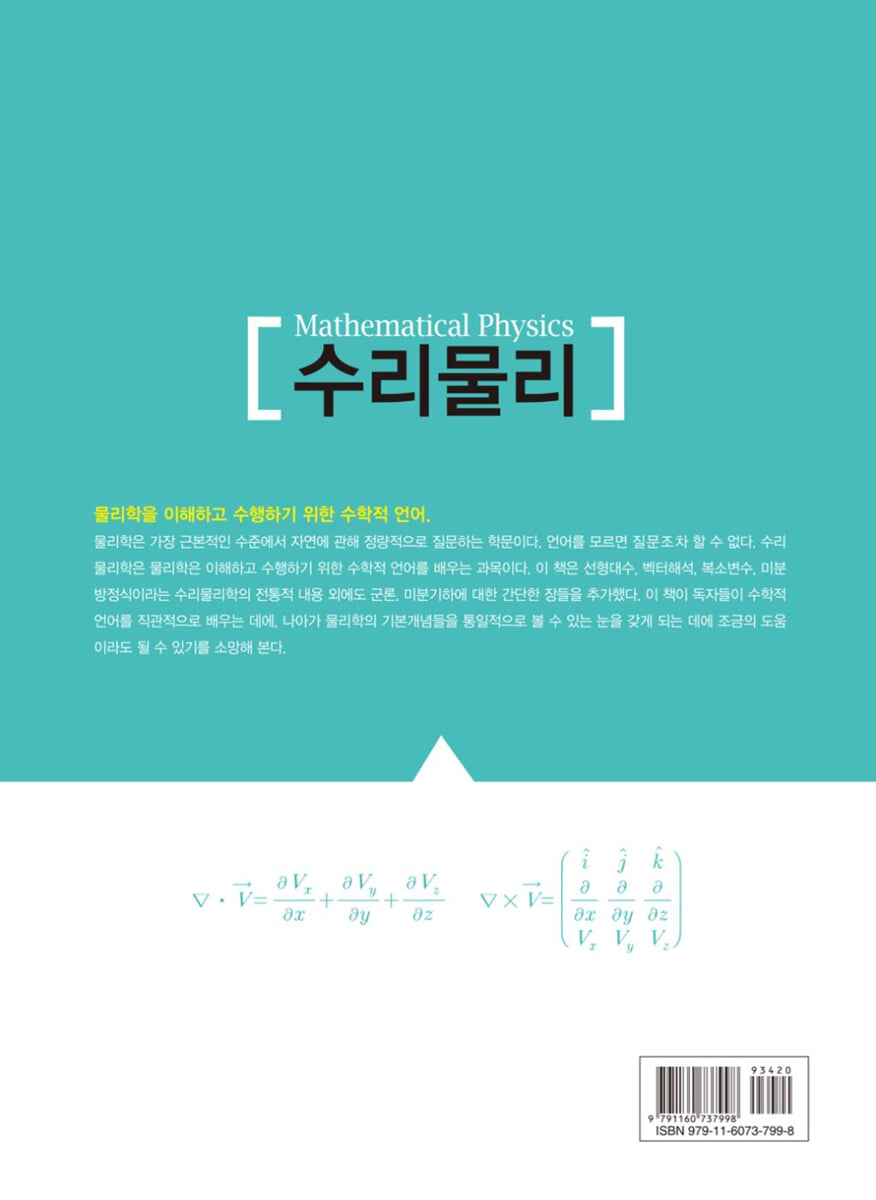 Mathematical Physics
수리물리

물리학을 이해하고 수행하기 위한 수학적 언어.

물리학은 가장 근본적인 수준에서 자연에 관해 정량적으로 질문하는 학문이다. 언어를 모르면 질문조차 할 수 없다. 수리물리학은 물리학은 이해하고 수행하기 위한 수학적 언어를 배우는 과목이다. 이 책은 선형대수, 벡터해석, 복소변수, 미분방정식이라는 수리물리학의 전통적 내용 외에도 군론, 미분기하에 대한 간단한 장들을 추가했다. 이 책이 독자들이 수학적 언어를 직관적으로 배우는 데에, 나아가 물리학의 기본개념들을 통일적으로 볼 수 있는 눈을 갖게 되는 데에 조금의 도움이라도 될 수 있기를 소망해 본다.

$\nabla \cdot \vec{V} = \frac{\partial V_x}{\partial x} + \frac{\partial V_y}{\partial y} + \frac{\partial V_z}{\partial z}$ $\nabla \times \vec{V} = \begin{pmatrix} \hat{i} & \hat{j} & \hat{k} \\ \frac{\partial}{\partial x} & \frac{\partial}{\partial y} & \frac{\partial}{\partial z} \\ V_x & V_y & V_z \end{pmatrix}$

93420
9 791160 737998
ISBN 979-11-6073-799-8